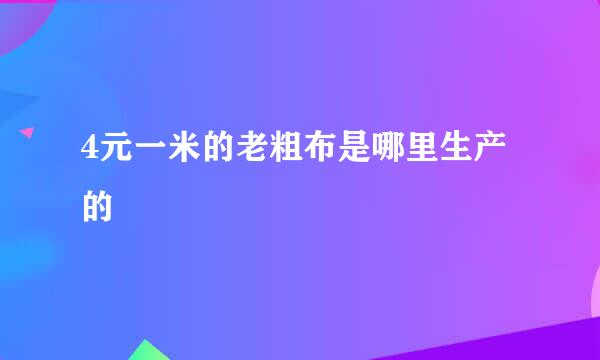 4元一米的老粗布是哪里生产的